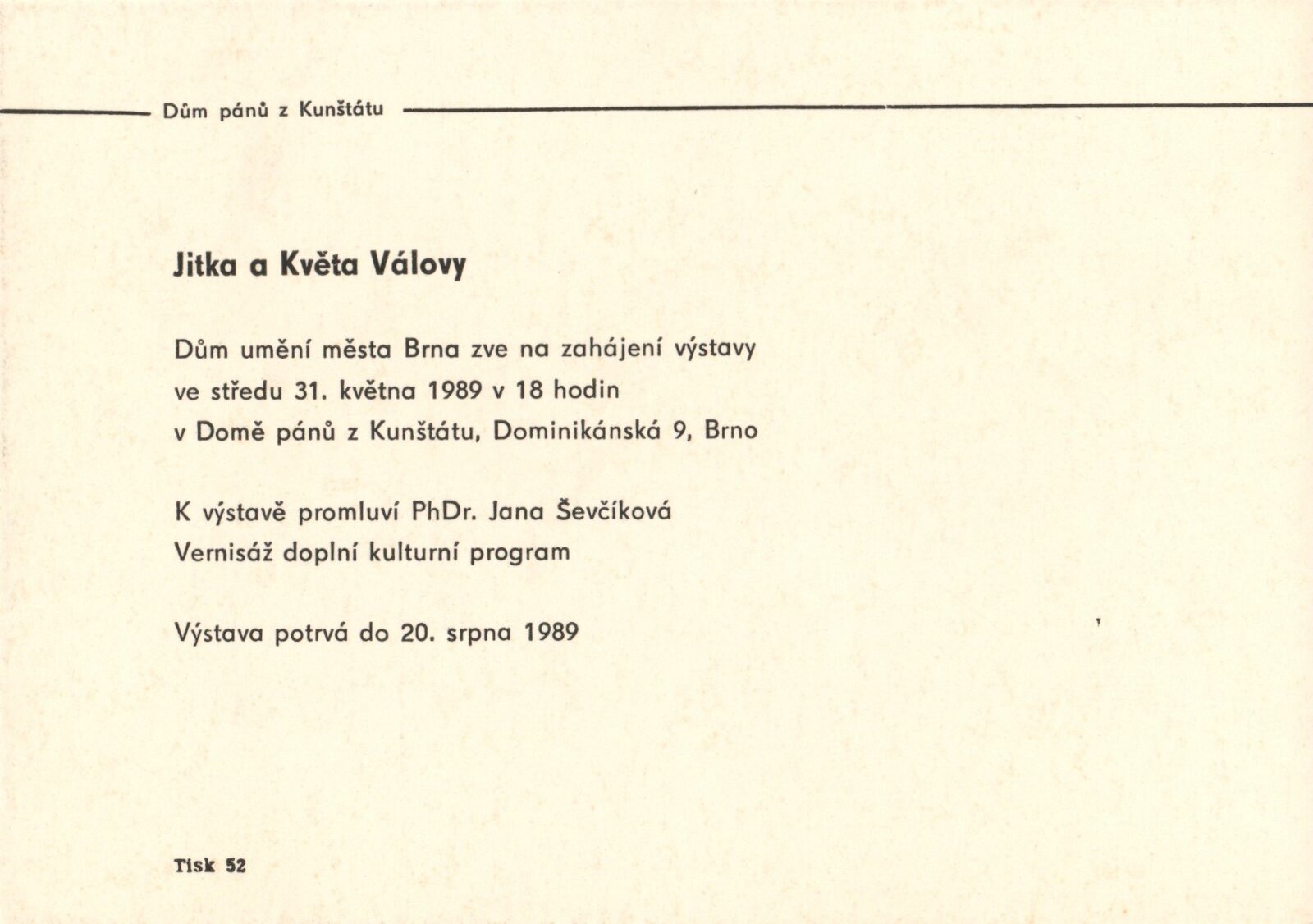 Dům pánů z Kunštátu

Jitka a Květa Válovy

Dům umění města Brna zve na zahájení výstavy
ve středu 31. května 1989 v 18 hodin
v Domě pánů z Kunštátu, Dominikánská 9, Brno

K výstavě promluví PhDr. Jana Ševčíková
Vernisáž doplní kulturní program

Výstava potrvá do 20. srpna 1989

Tisk 52